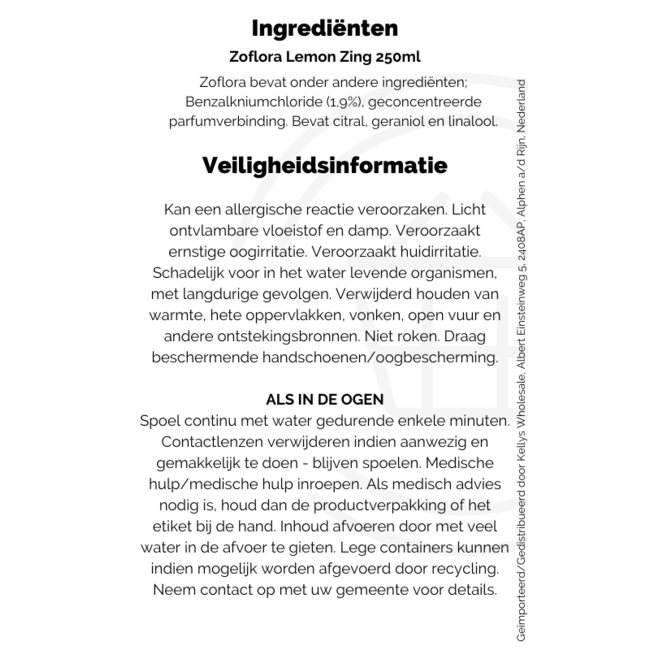 Ingrediënten

Zoflora Lemon Zing 250ml

Zoflora bevat onder andere ingrediënten; Benzalkniumchloride (1,9%), geconcentreerde parfumverbinding. Bevat citral, geraniol en linalool.

Veiligheidsinformatie

Kan een allergische reactie veroorzaken. Licht ontvlambare vloeistof en damp. Veroorzaakt ernstige oogirritatie. Veroorzaakt huidirritatie. Schadelijk voor in het water levende organismen, met langdurige gevolgen. Verwijderd houden van warmte, hete oppervlakken, vonken, open vuur en andere ontstekingsbronnen. Niet roken. Draag beschermende handschoenen/oogbescherming.

ALS IN DE OGEN
Spoel continu met water gedurende enkele minuten. Contactlenzen verwijderen indien aanwezig en gemakkelijk te doen - blijven spoelen. Medische hulp/medische hulp inroepen. Als medisch advies nodig is, houd dan de productverpakking of het etiket bij de hand. Inhoud afvoeren door met veel water in de afvoer te gieten. Lege containers kunnen indien mogelijk worden afgevoerd door recycling. Neem contact op met uw gemeente voor details.

Geïmporteerd/Gedistribueerd door Kellys Wholesale, Albert Einsteinweg 5, 2408AP, Alphen a/d Rijn, Nederland